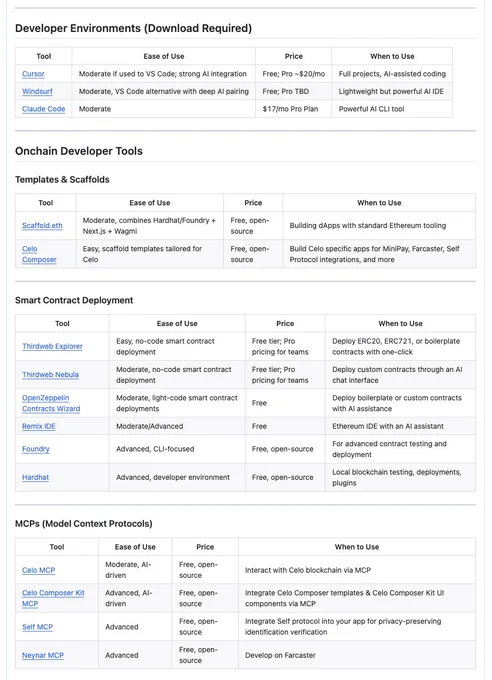 Developer Environments (Download Required)

| Tool | Ease of Use | Price | When to Use |
|---|---|---|---|
| Cursor | Moderate if used to VS Code; strong AI integration | Free; Pro ~$20/mo | Full projects, AI-assisted coding |
| Windsurf | Moderate, VS Code alternative with deep AI pairing | Free; Pro TBD | Lightweight but powerful AI IDE |
| Claude Code | Moderate | $17/mo Pro Plan | Powerful AI CLI tool |

Onchain Developer Tools

Templates & Scaffolds

| Tool | Ease of Use | Price | When to Use |
|---|---|---|---|
| Scaffold.eth | Moderate, combines Hardhat/Foundry + Next.js + Wagmi | Free, open-source | Building dApps with standard Ethereum tooling |
| Celo Composer | Easy, scaffold templates tailored for Celo | Free, open-source | Build Celo specific apps for MiniPay, Farcaster, Self Protocol integrations, and more |

Smart Contract Deployment

| Tool | Ease of Use | Price | When to Use |
|---|---|---|---|
| Thirdweb Explorer | Easy, no-code smart contract deployment | Free tier; Pro pricing for teams | Deploy ERC20, ERC721, or boilerplate contracts with one-click |
| Thirdweb Nebula | Moderate, no-code smart contract deployment | Free tier; Pro pricing for teams | Deploy custom contracts through an AI chat interface |
| OpenZeppelin Contracts Wizard | Moderate, light-code smart contract deployments | Free | Deploy boilerplate or custom contracts with AI assistance |
| Remix IDE | Moderate/Advanced | Free | Ethereum IDE with an AI assistant |
| Foundry | Advanced, CLI-focused | Free, open-source | For advanced contract testing and deployment |
| Hardhat | Advanced, developer environment | Free, open-source | Local blockchain testing, deployments, plugins |

MCPs (Model Context Protocols)

| Tool | Ease of Use | Price | When to Use |
|---|---|---|---|
| Celo MCP | Moderate, AI-driven | Free, open-source | Interact with Celo blockchain via MCP |
| Celo Composer Kit MCP | Advanced, AI-driven | Free, open-source | Integrate Celo Composer templates & Celo Composer Kit UI components via MCP |
| Self MCP | Advanced | Free, open-source | Integrate Self protocol into your app for privacy-preserving identification verification |
| Neynar MCP | Advanced | Free, open-source | Develop on Farcaster |